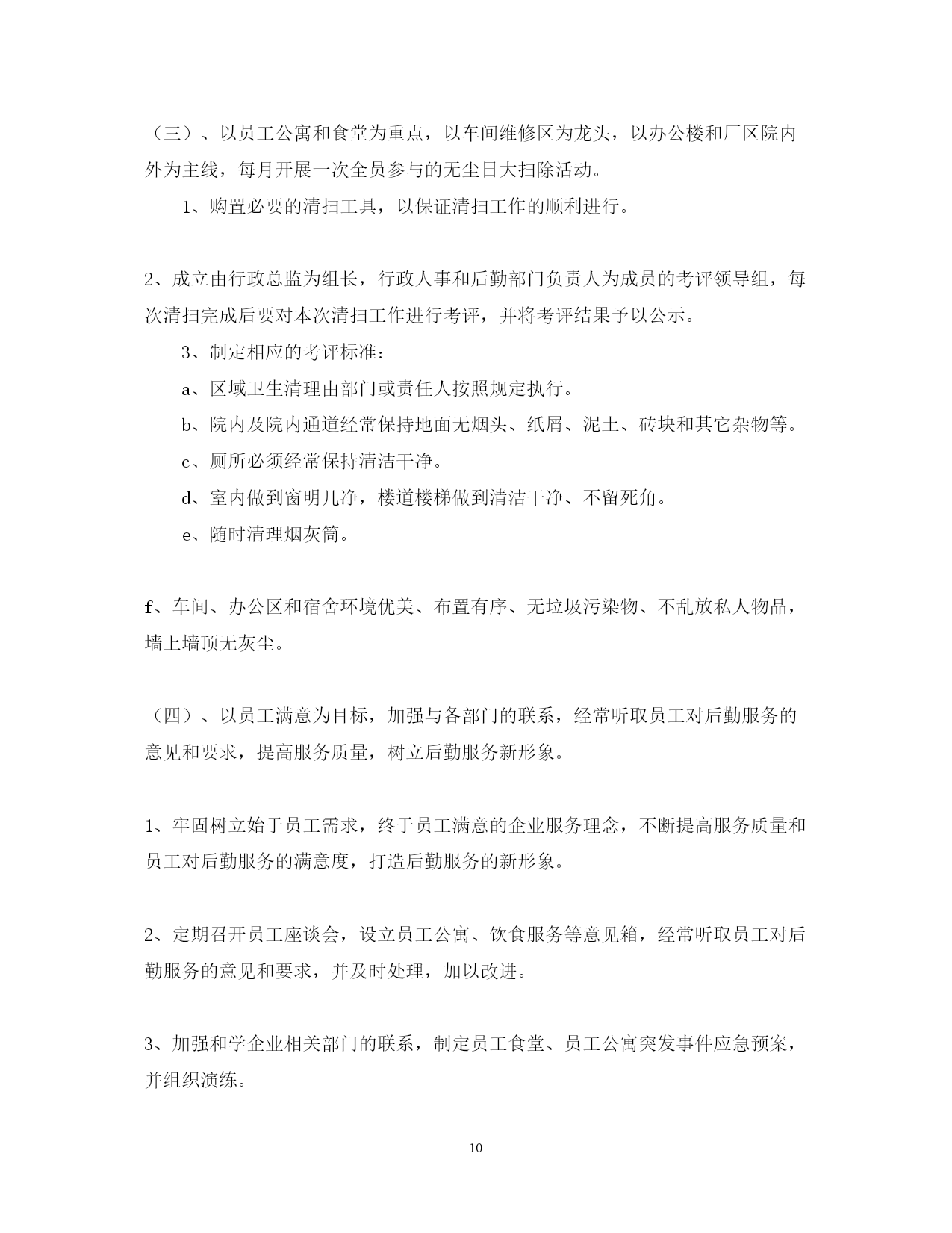 （三）、以员工公寓和食堂为重点，以车间维修区为龙头，以办公楼和厂区院内外为主线，每月开展一次全员参与的无尘日大扫除活动。

1、购置必要的清扫工具，以保证清扫工作的顺利进行。

2、成立由行政总监为组长，行政人事和后勤部门负责人为成员的考评领导组，每次清扫完成后要对本次清扫工作进行考评，并将考评结果予以公示。

3、制定相应的考评标准：

a、区域卫生清理由部门或责任人按照规定执行。

b、院内及院内通道经常保持地面无烟头、纸屑、泥土、砖块和其它杂物等。

c、厕所必须经常保持清洁干净。

d、室内做到窗明几净，楼道楼梯做到清洁干净、不留死角。

e、随时清理烟灰筒。

f、车间、办公区和宿舍环境优美、布置有序、无垃圾污染物、不乱放私人物品，墙上墙顶无灰尘。

（四）、以员工满意为目标，加强与各部门的联系，经常听取员工对后勤服务的意见和要求，提高服务质量，树立后勤服务新形象。

1、牢固树立始于员工需求，终于员工满意的企业服务理念，不断提高服务质量和员工对后勤服务的满意度，打造后勤服务的新形象。

2、定期召开员工座谈会，设立员工公寓、饮食服务等意见箱，经常听取员工对后勤服务的意见和要求，并及时处理，加以改进。

3、加强和学企业相关部门的联系，制定员工食堂、员工公寓突发事件应急预案，并组织演练。

10